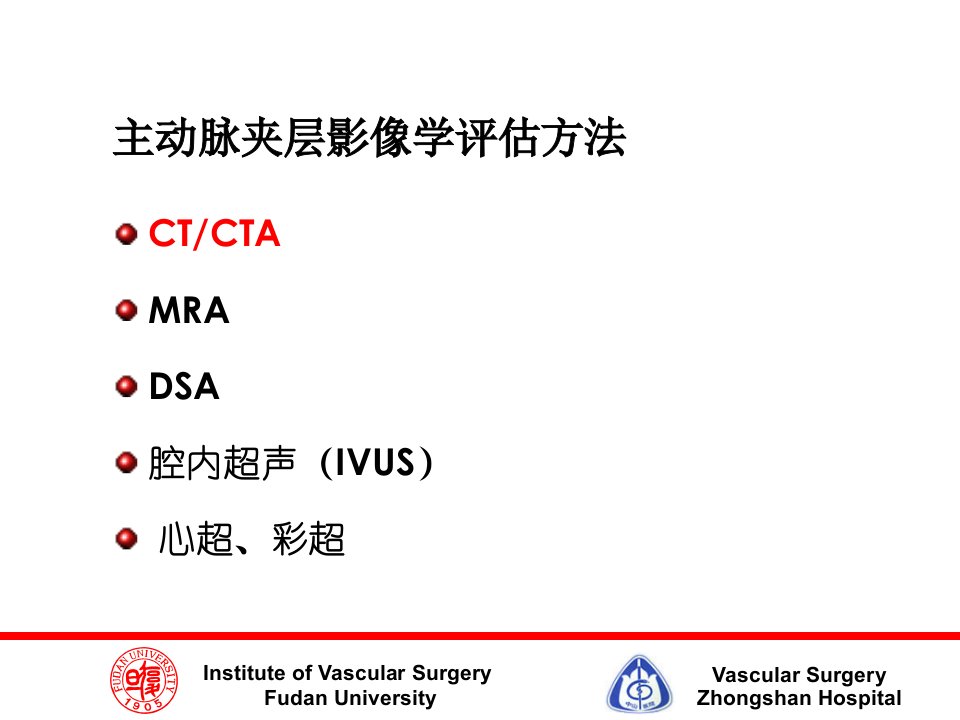 主动脉夹层影像学评估方法

• CT/CTA

• MRA

• DSA

• 腔内超声（IVUS）

• 心超、彩超

Institute of Vascular Surgery
Fudan University

Vascular Surgery
Zhongshan Hospital